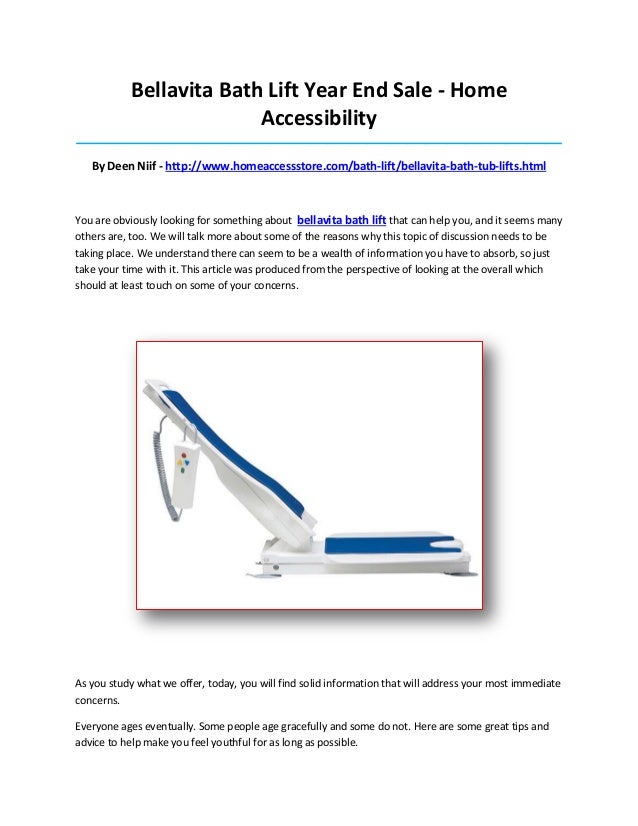 Bellavita Bath Lift Year End Sale - Home Accessibility

By Deen Niif - http://www.homeaccessstore.com/bath-lift/bellavita-bath-tub-lifts.html

You are obviously looking for something about bellavita bath lift that can help you, and it seems many others are, too. We will talk more about some of the reasons why this topic of discussion needs to be taking place. We understand there can seem to be a wealth of information you have to absorb, so just take your time with it. This article was produced from the perspective of looking at the overall which should at least touch on some of your concerns.

As you study what we offer, today, you will find solid information that will address your most immediate concerns.

Everyone ages eventually. Some people age gracefully and some do not. Here are some great tips and advice to help make you feel youthful for as long as possible.